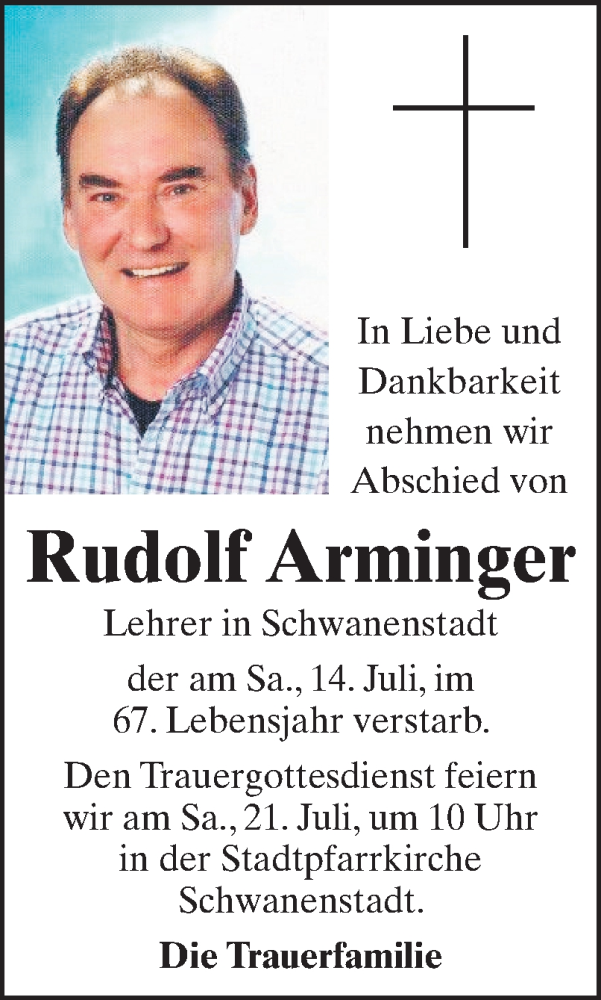 In Liebe und Dankbarkeit nehmen wir Abschied von

Rudolf Arminger

Lehrer in Schwanenstadt

der am Sa., 14. Juli, im 67. Lebensjahr verstarb.

Den Trauergottesdienst feiern wir am Sa., 21. Juli, um 10 Uhr in der Stadtpfarrkirche Schwanenstadt.

Die Trauerfamilie